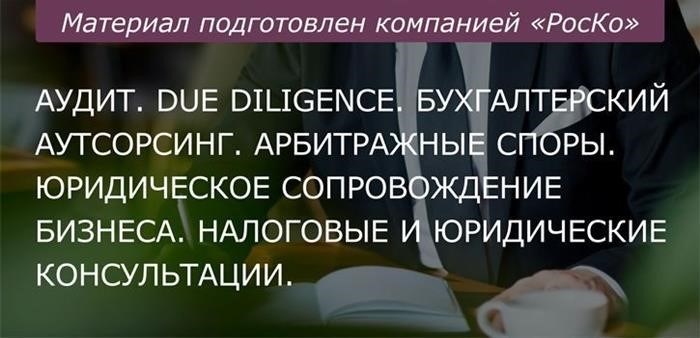 Материал подготовлен компанией «РосКо»

АУДИТ. DUE DILIGENCE. БУХГАЛТЕРСКИЙ АУТСОРСИНГ. АРБИТРАЖНЫЕ СПОРЫ. ЮРИДИЧЕСКОЕ СОПРОВОЖДЕНИЕ БИЗНЕСА. НАЛОГОВЫЕ И ЮРИДИЧЕСКИЕ КОНСУЛЬТАЦИИ.